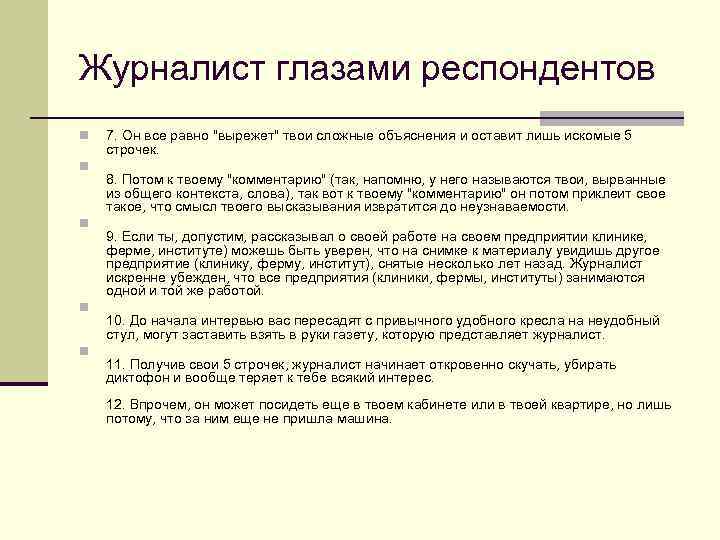 Журналист глазами респондентов

7. Он все равно "вырежет" твои сложные объяснения и оставит лишь искомые 5 строчек.

8. Потом к твоему "комментарию" (так, напомню, у него называются твои, вырванные из общего контекста, слова), так вот к твоему "комментарию" он потом приклеит свое такое, что смысл твоего высказывания извратится до неузнаваемости.

9. Если ты, допустим, рассказывал о своей работе на своем предприятии клинике, ферме, институте) можешь быть уверен, что на снимке к материалу увидишь другое предприятие (клинику, ферму, институт), снятые несколько лет назад. Журналист искренне убежден, что все предприятия (клиники, фермы, институты) занимаются одной и той же работой.

10. До начала интервью вас пересадят с привычного удобного кресла на неудобный стул, могут заставить взять в руки газету, которую представляет журналист.

11. Получив свои 5 строчек, журналист начинает откровенно скучать, убирать диктофон и вообще теряет к тебе всякий интерес.

12. Впрочем, он может посидеть еще в твоем кабинете или в твоей квартире, но лишь потому, что за ним еще не пришла машина.